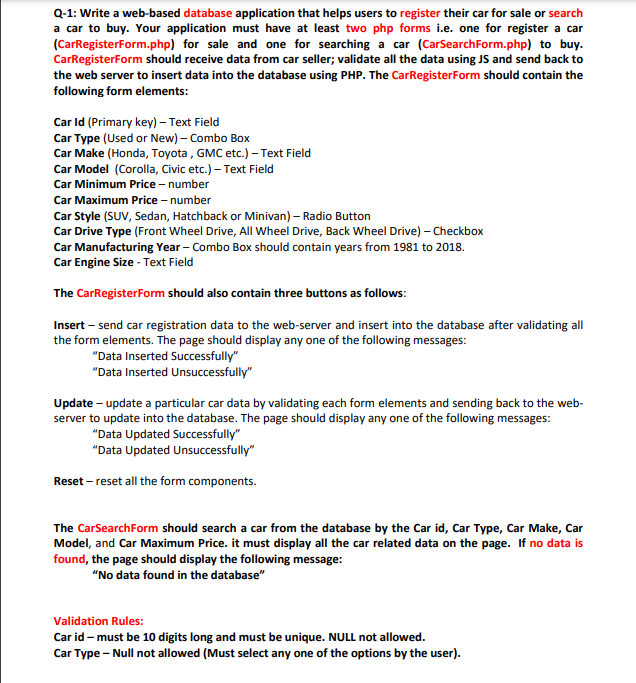 Q-1: Write a web-based database application that helps users to register their car for sale or search a car to buy. Your application must have at least two php forms i.e. one for register a car (CarRegisterForm.php) for sale and one for searching a car (CarSearchForm.php) to buy. CarRegisterForm should receive data from car seller; validate all the data using JS and send back to the web server to insert data into the database using PHP. The CarRegisterForm should contain the following form elements:

Car Id (Primary key) – Text Field
Car Type (Used or New) – Combo Box
Car Make (Honda, Toyota , GMC etc.) – Text Field
Car Model (Corolla, Civic etc.) – Text Field
Car Minimum Price – number
Car Maximum Price – number
Car Style (SUV, Sedan, Hatchback or Minivan) – Radio Button
Car Drive Type (Front Wheel Drive, All Wheel Drive, Back Wheel Drive) – Checkbox
Car Manufacturing Year – Combo Box should contain years from 1981 to 2018.
Car Engine Size - Text Field

The CarRegisterForm should also contain three buttons as follows:

Insert – send car registration data to the web-server and insert into the database after validating all the form elements. The page should display any one of the following messages:
"Data Inserted Successfully"
"Data Inserted Unsuccessfully"

Update – update a particular car data by validating each form elements and sending back to the web-server to update into the database. The page should display any one of the following messages:
"Data Updated Successfully"
"Data Updated Unsuccessfully"

Reset – reset all the form components.

The CarSearchForm should search a car from the database by the Car id, Car Type, Car Make, Car Model, and Car Maximum Price. it must display all the car related data on the page. If no data is found, the page should display the following message:
"No data found in the database"

Validation Rules:
Car id – must be 10 digits long and must be unique. NULL not allowed.
Car Type – Null not allowed (Must select any one of the options by the user).